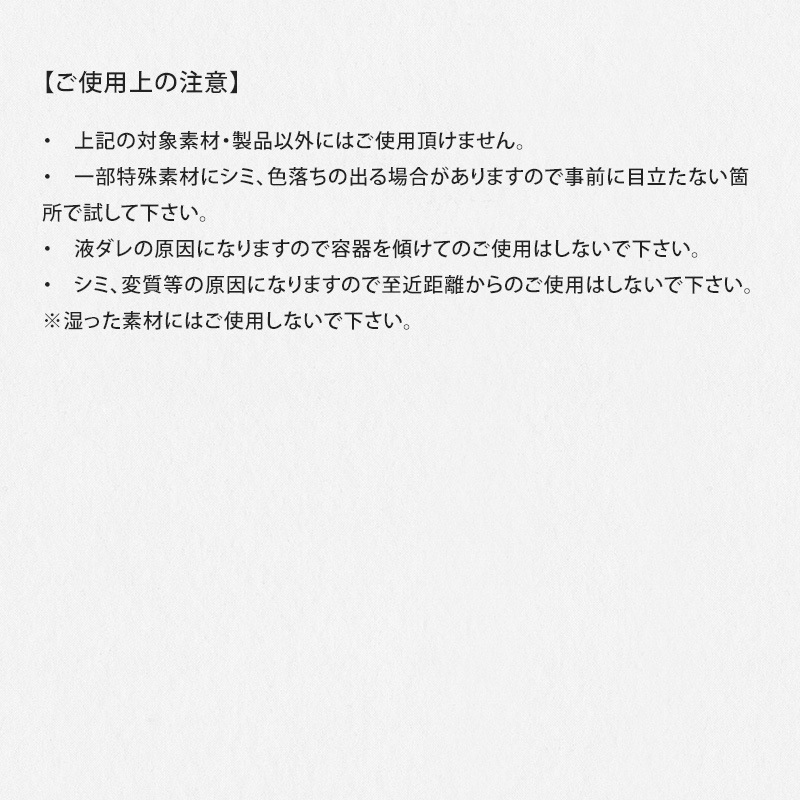 【ご使用上の注意】

・　上記の対象素材・製品以外にはご使用頂けません。

・　一部特殊素材にシミ、色落ちの出る場合がありますので事前に目立たない箇所で試して下さい。

・　液ダレの原因になりますので容器を傾けてのご使用はしないで下さい。

・　シミ、変質等の原因になりますので至近距離からのご使用はしないで下さい。

※湿った素材にはご使用しないで下さい。